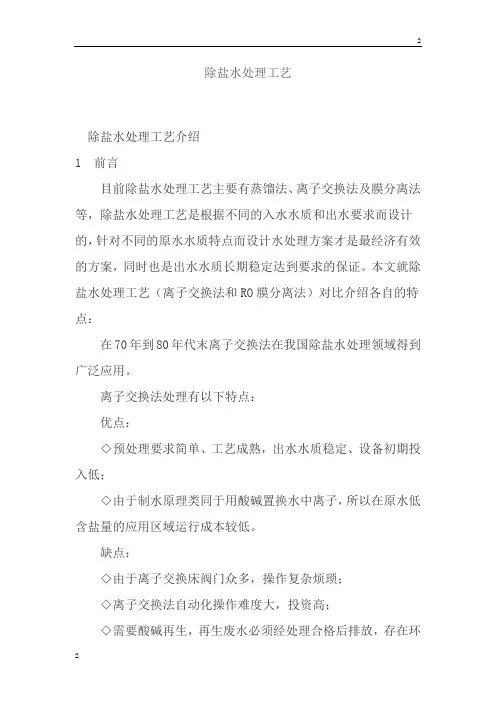 2

除盐水处理工艺

除盐水处理工艺介绍

1 前言

目前除盐水处理工艺主要有蒸馏法、离子交换法及膜分离法等，除盐水处理工艺是根据不同的入水水质和出水要求而设计的，针对不同的原水水质特点而设计水处理方案才是最经济有效的方案，同时也是出水水质长期稳定达到要求的保证。本文就除盐水处理工艺（离子交换法和RO膜分离法）对比介绍各自的特点：

在70年到80年代末离子交换法在我国除盐水处理领域得到广泛应用。

离子交换法处理有以下特点：

优点：

◇预处理要求简单、工艺成熟，出水水质稳定、设备初期投入低；

◇由于制水原理类同于用酸碱置换水中离子，所以在原水低含盐量的应用区域运行成本较低。

缺点：

◇由于离子交换床阀门众多，操作复杂烦琐；

◇离子交换法自动化操作难度大，投资高；

◇需要酸碱再生，再生废水必须经处理合格后排放，存在环

2